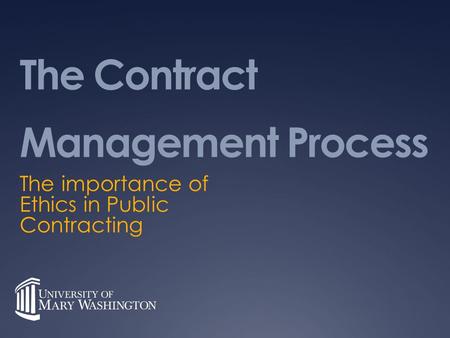 The Contract Management Process

The importance of Ethics in Public Contracting

UNIVERSITY OF MARY WASHINGTON